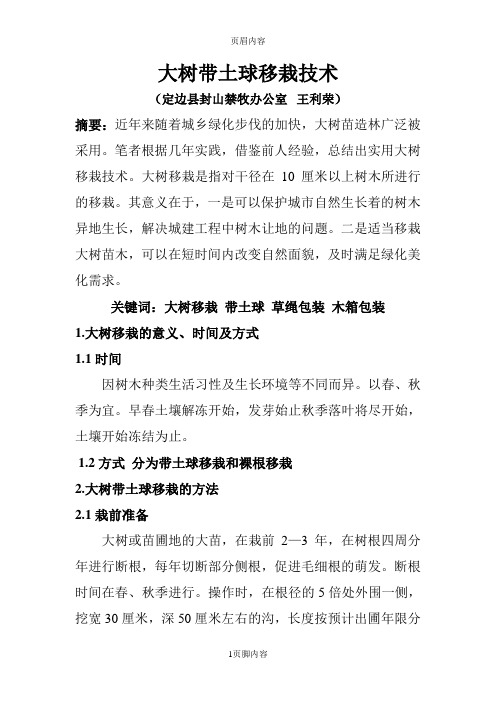 页眉内容

大树带土球移栽技术

（定边县封山禁牧办公室　王利荣）

摘要：近年来随着城乡绿化步伐的加快，大树苗造林广泛被采用。笔者根据几年实践，借鉴前人经验，总结出实用大树移栽技术。大树移栽是指对干径在 10 厘米以上树木所进行的移栽。其意义在于，一是可以保护城市自然生长着的树木异地生长，解决城建工程中树木让地的问题。二是适当移栽大树苗木，可以在短时间内改变自然面貌，及时满足绿化美化需求。

关键词：大树移栽　带土球　草绳包装　木箱包装

1.大树移栽的意义、时间及方式

1.1 时间

因树木种类生活习性及生长环境等不同而异。以春、秋季为宜。早春土壤解冻开始，发芽始止秋季落叶将尽开始，土壤开始冻结为止。

1.2 方式　分为带土球移栽和裸根移栽

2.大树带土球移栽的方法

2.1 栽前准备

大树或苗圃地的大苗，在栽前 2—3 年，在树根四周分年进行断根，每年切断部分侧根，促进毛细根的萌发。断根时间在春、秋季进行。操作时，在根径的 5 倍处外围一侧，挖宽 30 厘米，深 50 厘米左右的沟，长度按预计出圃年限分

1页脚内容